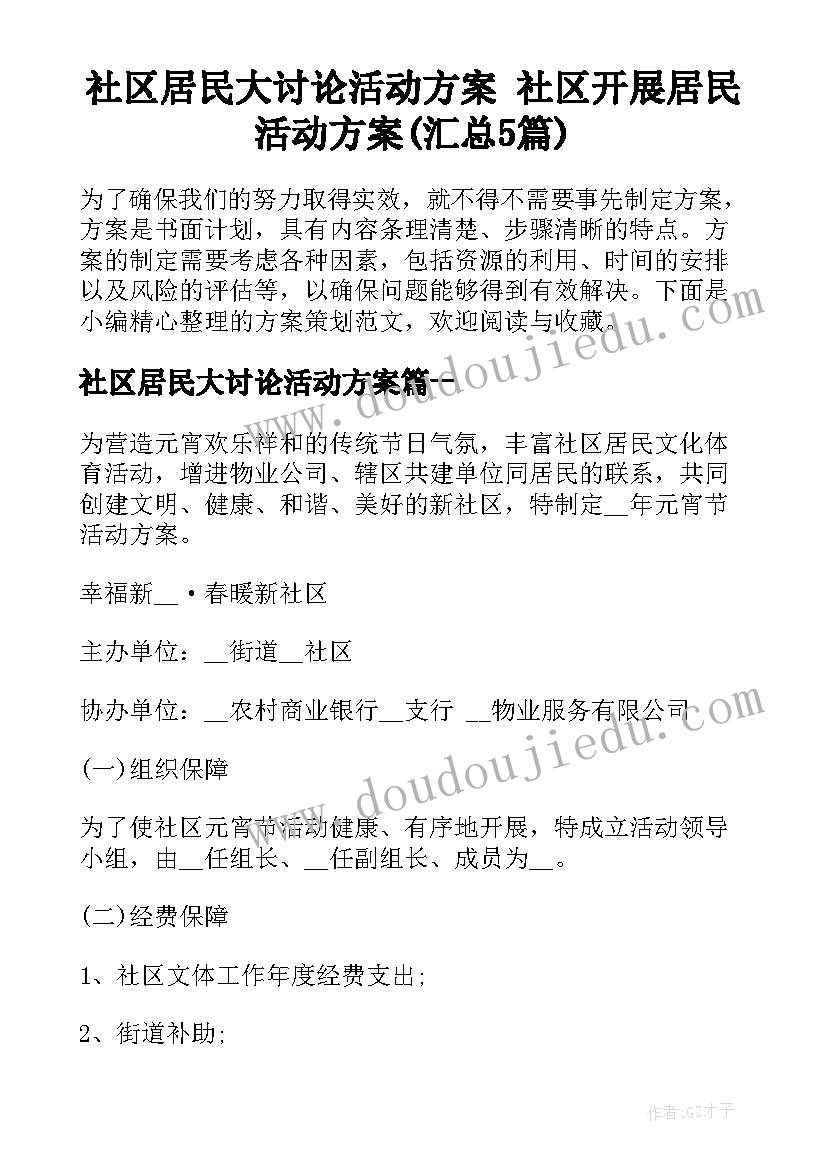 社区居民大讨论活动方案 社区开展居民活动方案(汇总5篇)

为了确保我们的努力取得实效，就不得不需要事先制定方案，方案是书面计划，具有内容条理清楚、步骤清晰的特点。方案的制定需要考虑各种因素，包括资源的利用、时间的安排以及风险的评估等，以确保问题能够得到有效解决。下面是小编精心整理的方案策划范文，欢迎阅读与收藏。

社区居民大讨论活动方案篇一

为营造元宵欢乐祥和的传统节日气氛，丰富社区居民文化体育活动，增进物业公司、辖区共建单位同居民的联系，共同创建文明、健康、和谐、美好的新社区，特制定__年元宵节活动方案。

幸福新__·春暖新社区

主办单位：__街道__社区

协办单位：__农村商业银行__支行 __物业服务有限公司

(一)组织保障

为了使社区元宵节活动健康、有序地开展，特成立活动领导小组，由__任组长、__任副组长、成员为__。

(二)经费保障

1、社区文体工作年度经费支出;

2、街道补助;

www.doudoujiedu.com

www.doudoujiedu.com

作者:GZ才子